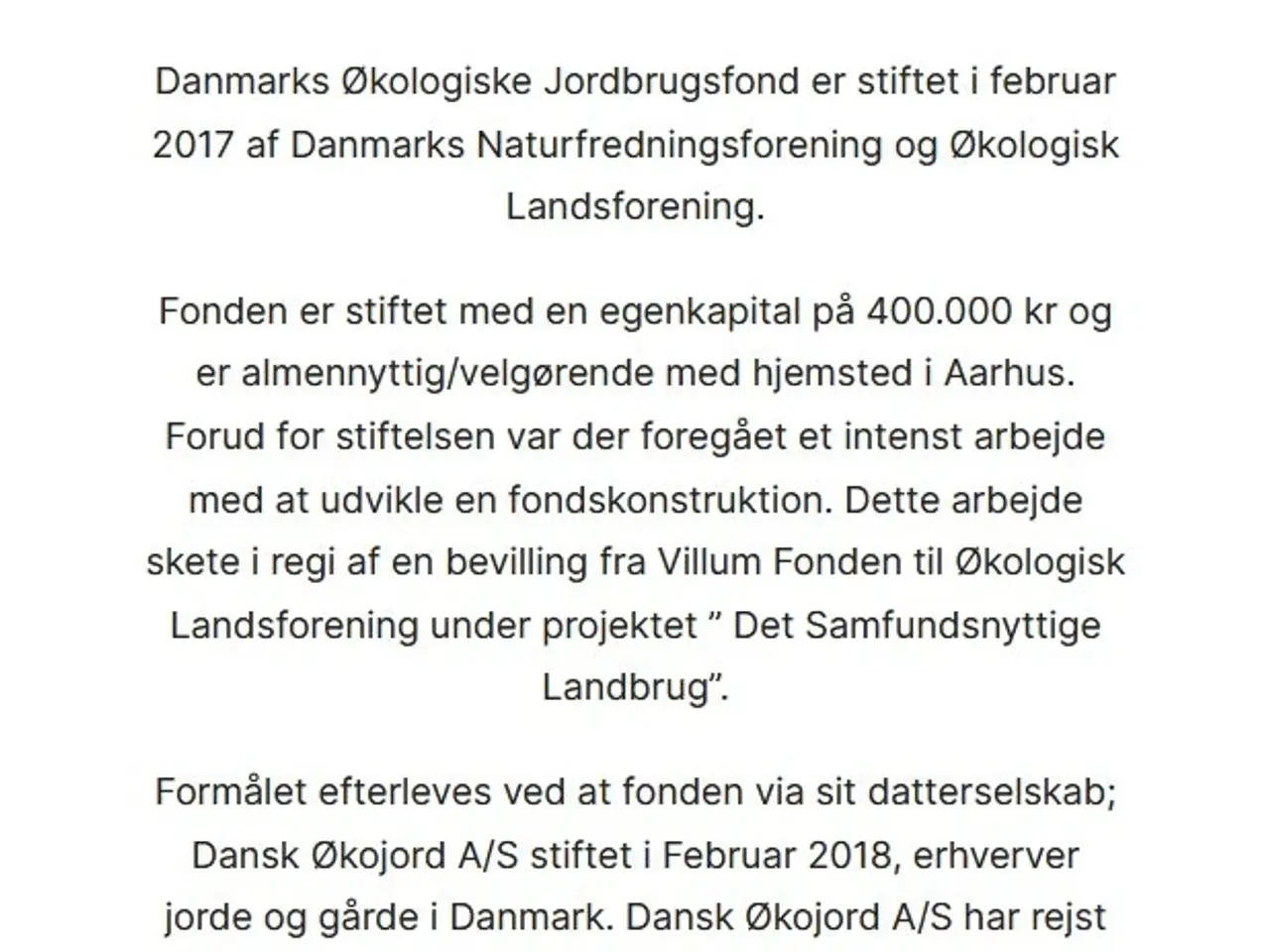 Danmarks Økologiske Jordbrugsfond er stiftet i februar 2017 af Danmarks Naturfredningsforening og Økologisk Landsforening.

Fonden er stiftet med en egenkapital på 400.000 kr og er almennyttig/velgørende med hjemsted i Aarhus. Forud for stiftelsen var der foregået et intenst arbejde med at udvikle en fondskonstruktion. Dette arbejde skete i regi af en bevilling fra Villum Fonden til Økologisk Landsforening under projektet ” Det Samfundsnyttige Landbrug”.

Formålet efterleves ved at fonden via sit datterselskab; Dansk Økojord A/S stiftet i Februar 2018, erhverver jorde og gårde i Danmark. Dansk Økojord A/S har rejst